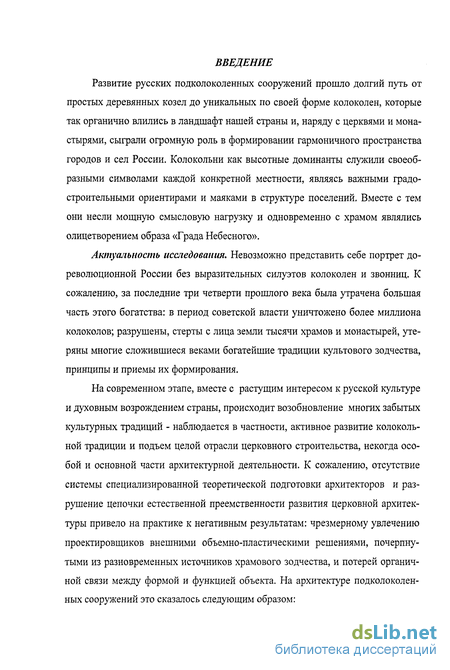 ВВЕДЕНИЕ

Развитие русских подколоколенных сооружений прошло долгий путь от простых деревянных козел до уникальных по своей форме колоколен, которые так органично влились в ландшафт нашей страны и, наряду с церквями и монастырями, сыграли огромную роль в формировании гармоничного пространства городов и сел России. Колокольни как высотные доминанты служили своеобразными символами каждой конкретной местности, являясь важными градостроительными ориентирами и маяками в структуре поселений. Вместе с тем они несли мощную смысловую нагрузку и одновременно с храмом являлись олицетворением образа «Града Небесного».

Актуальность исследования. Невозможно представить себе портрет дореволюционной России без выразительных силуэтов колоколен и звонниц. К сожалению, за последние три четверти прошлого века была утрачена большая часть этого богатства: в период советской власти уничтожено более миллиона колоколов; разрушены, стерты с лица земли тысячи храмов и монастырей, утеряны многие сложившиеся веками богатейшие традиции культового зодчества, принципы и приемы их формирования.

На современном этапе, вместе с растущим интересом к русской культуре и духовным возрождением страны, происходит возобновление многих забытых культурных традиций - наблюдается в частности, активное развитие колокольной традиции и подъем целой отрасли церковного строительства, некогда особой и основной части архитектурной деятельности. К сожалению, отсутствие системы специализированной теоретической подготовки архитекторов и разрушение цепочки естественной преемственности развития церковной архитектуры привело на практике к негативным результатам: чрезмерному увлечению проектировщиков внешними объемно-пластическими решениями, почерпнутыми из разновременных источников храмового зодчества, и потерей органичной связи между формой и функцией объекта. На архитектуре подколоколенных сооружений это сказалось следующим образом:

dsLib.net
библиотека диссертаций